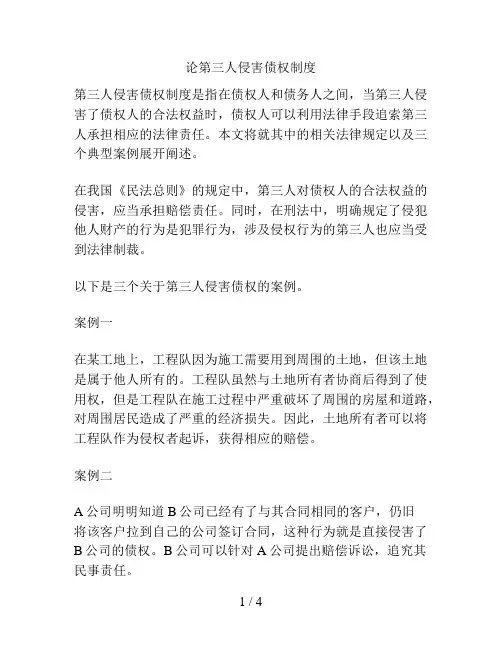 论第三人侵害债权制度

第三人侵害债权制度是指在债权人和债务人之间，当第三人侵害了债权人的合法权益时，债权人可以利用法律手段追索第三人承担相应的法律责任。本文将就其中的相关法律规定以及三个典型案例展开阐述。

在我国《民法总则》的规定中，第三人对债权人的合法权益的侵害，应当承担赔偿责任。同时，在刑法中，明确规定了侵犯他人财产的行为是犯罪行为，涉及侵权行为的第三人也应当受到法律制裁。

以下是三个关于第三人侵害债权的案例。

案例一

在某工地上，工程队因为施工需要用到周围的土地，但该土地是属于他人所有的。工程队虽然与土地所有者协商后得到了使用权，但是工程队在施工过程中严重破坏了周围的房屋和道路，对周围居民造成了严重的经济损失。因此，土地所有者可以将工程队作为侵权者起诉，获得相应的赔偿。

案例二

A 公司明明知道 B 公司已经有了与其合同相同的客户，仍旧将该客户拉到自己的公司签订合同，这种行为就是直接侵害了 B 公司的债权。B 公司可以针对 A 公司提出赔偿诉讼，追究其民事责任。

1 / 4